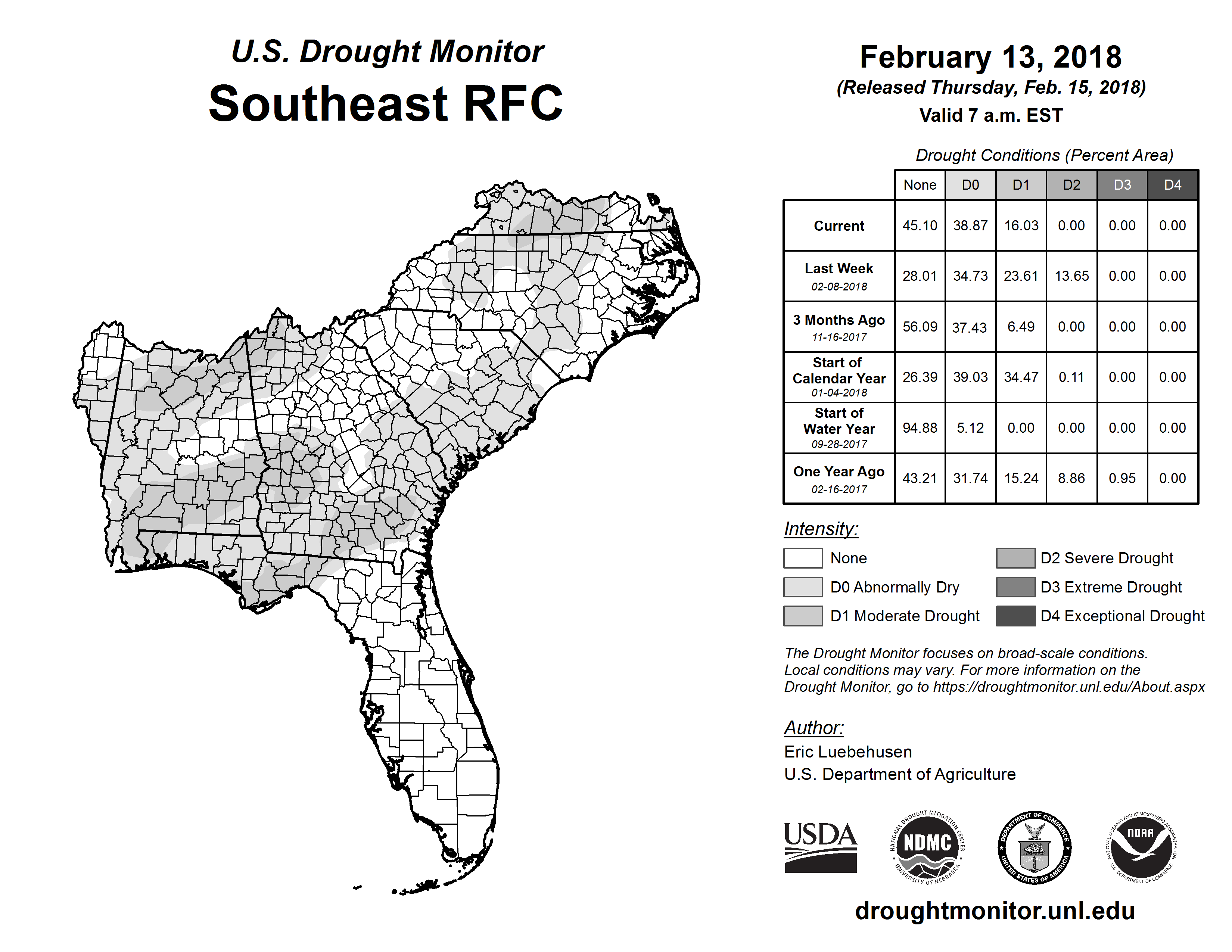 U.S. Drought Monitor
Southeast RFC

February 13, 2018
(Released Thursday, Feb. 15, 2018)
Valid 7 a.m. EST

Drought Conditions (Percent Area)

| | None | D0 | D1 | D2 | D3 | D4 |
|---|---|---|---|---|---|---|
| Current | 45.10 | 38.87 | 16.03 | 0.00 | 0.00 | 0.00 |
| Last Week 02-08-2018 | 28.01 | 34.73 | 23.61 | 13.65 | 0.00 | 0.00 |
| 3 Months Ago 11-16-2017 | 56.09 | 37.43 | 6.49 | 0.00 | 0.00 | 0.00 |
| Start of Calendar Year 01-04-2018 | 26.39 | 39.03 | 34.47 | 0.11 | 0.00 | 0.00 |
| Start of Water Year 09-28-2017 | 94.88 | 5.12 | 0.00 | 0.00 | 0.00 | 0.00 |
| One Year Ago 02-16-2017 | 43.21 | 31.74 | 15.24 | 8.86 | 0.95 | 0.00 |

Intensity:
None
D0 Abnormally Dry
D1 Moderate Drought
D2 Severe Drought
D3 Extreme Drought
D4 Exceptional Drought

The Drought Monitor focuses on broad-scale conditions. Local conditions may vary. For more information on the Drought Monitor, go to https://droughtmonitor.unl.edu/About.aspx

Author:
Eric Luebehusen
U.S. Department of Agriculture

USDA
NATIONAL DROUGHT MITIGATION CENTER NDMC UNIVERSITY OF NEBRASKA
DEPARTMENT OF COMMERCE UNITED STATES OF AMERICA
NATIONAL OCEANIC AND ATMOSPHERIC ADMINISTRATION NOAA U.S. DEPARTMENT OF COMMERCE

droughtmonitor.unl.edu